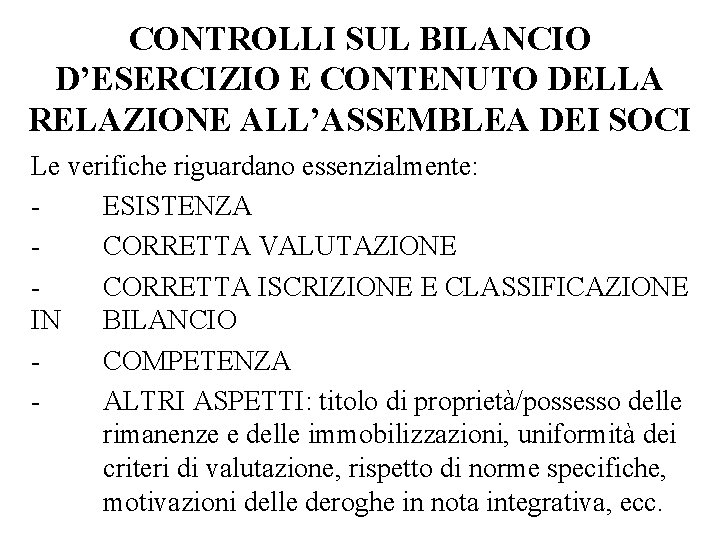 CONTROLLI SUL BILANCIO D'ESERCIZIO E CONTENUTO DELLA RELAZIONE ALL'ASSEMBLEA DEI SOCI

Le verifiche riguardano essenzialmente:

- ESISTENZA
- CORRETTA VALUTAZIONE
- CORRETTA ISCRIZIONE E CLASSIFICAZIONE IN BILANCIO
- COMPETENZA
- ALTRI ASPETTI: titolo di proprietà/possesso delle rimanenze e delle immobilizzazioni, uniformità dei criteri di valutazione, rispetto di norme specifiche, motivazioni delle deroghe in nota integrativa, ecc.